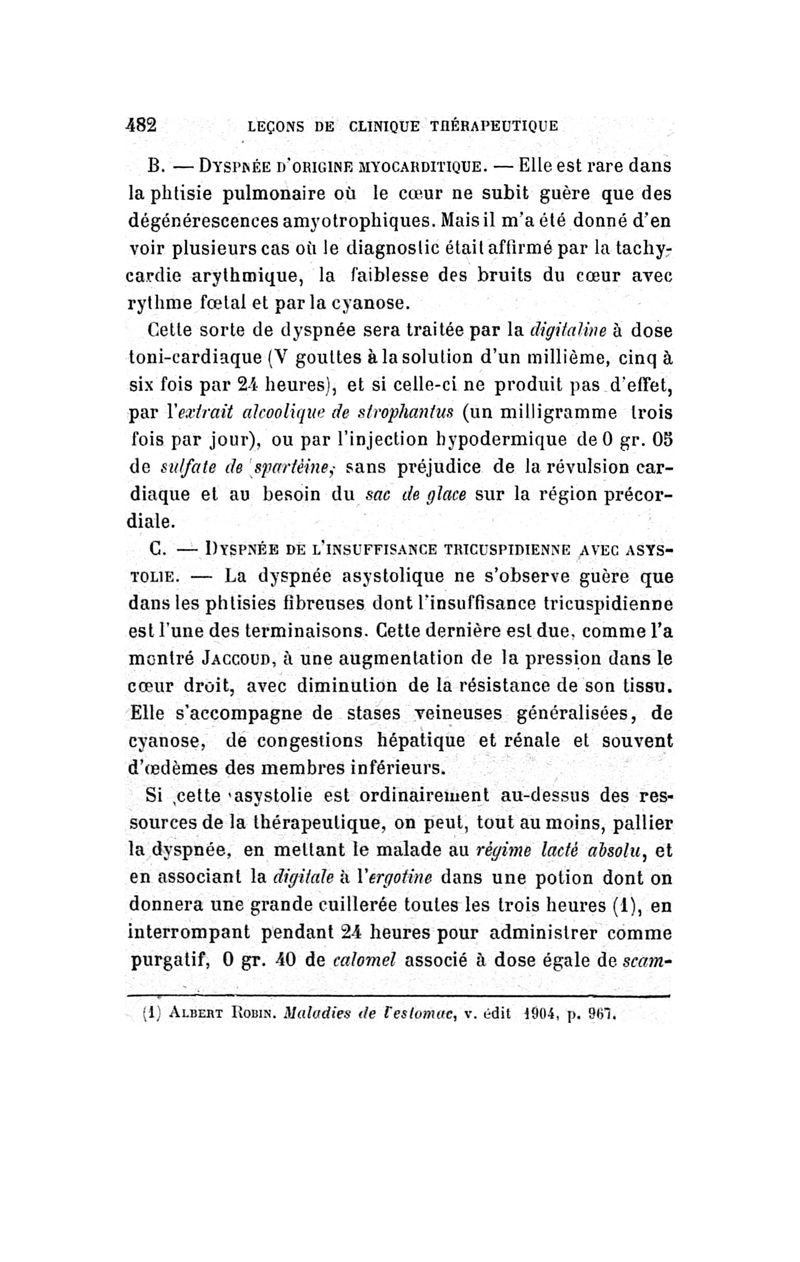 482 LEÇONS DE CLINIQUE THÉRAPEUTIQUE

B. — DYSPNÉE D'ORIGINE MYOCARDITIQUE. — Elle est rare dans la phtisie pulmonaire où le cœur ne subit guère que des dégénérescences amyotrophiques. Mais il m'a été donné d'en voir plusieurs cas où le diagnostic était affirmé par la tachycardie arythmique, la faiblesse des bruits du cœur avec rythme fœtal et par la cyanose.

Cette sorte de dyspnée sera traitée par la digitaline à dose toni-cardiaque (V gouttes à la solution d'un millième, cinq à six fois par 24 heures), et si celle-ci ne produit pas d'effet, par l'extrait alcoolique de strophantus (un milligramme trois fois par jour), ou par l'injection hypodermique de 0 gr. 05 de sulfate de spartéine, sans préjudice de la révulsion cardiaque et au besoin du sac de glace sur la région précordiale.

C. — DYSPNÉE DE L'INSUFFISANCE TRICUSPIDIENNE AVEC ASYSTOLIE. — La dyspnée asystolique ne s'observe guère que dans les phtisies fibreuses dont l'insuffisance tricuspidienne est l'une des terminaisons. Cette dernière est due, comme l'a montré JACCOUD, à une augmentation de la pression dans le cœur droit, avec diminution de la résistance de son tissu. Elle s'accompagne de stases veineuses généralisées, de cyanose, de congestions hépatique et rénale et souvent d'œdèmes des membres inférieurs.

Si cette asystolie est ordinairement au-dessus des ressources de la thérapeutique, on peut, tout au moins, pallier la dyspnée, en mettant le malade au régime lacté absolu, et en associant la digitale à l'ergotine dans une potion dont on donnera une grande cuillerée toutes les trois heures (1), en interrompant pendant 24 heures pour administrer comme purgatif, 0 gr. 40 de calomel associé à dose égale de scam-

(1) ALBERT ROBIN. Maladies de l'estomac, v. édit 1904, p. 967.